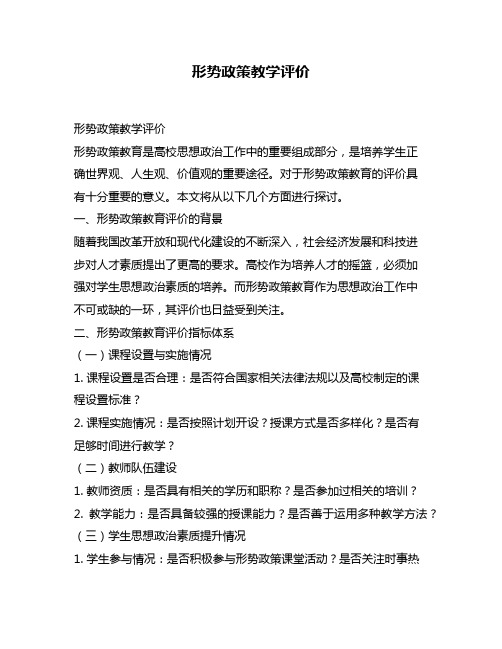 形势政策教学评价

形势政策教学评价

形势政策教育是高校思想政治工作中的重要组成部分，是培养学生正确世界观、人生观、价值观的重要途径。对于形势政策教育的评价具有十分重要的意义。本文将从以下几个方面进行探讨。

一、形势政策教育评价的背景

随着我国改革开放和现代化建设的不断深入，社会经济发展和科技进步对人才素质提出了更高的要求。高校作为培养人才的摇篮，必须加强对学生思想政治素质的培养。而形势政策教育作为思想政治工作中不可或缺的一环，其评价也日益受到关注。

二、形势政策教育评价指标体系

（一）课程设置与实施情况

1. 课程设置是否合理：是否符合国家相关法律法规以及高校制定的课程设置标准？

2. 课程实施情况：是否按照计划开设？授课方式是否多样化？是否有足够时间进行教学？

（二）教师队伍建设

1. 教师资质：是否具有相关的学历和职称？是否参加过相关的培训？

2. 教学能力：是否具备较强的授课能力？是否善于运用多种教学方法？

（三）学生思想政治素质提升情况

1. 学生参与情况：是否积极参与形势政策课堂活动？是否关注时事热